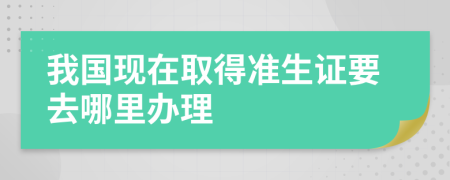 我国现在取得准生证要去哪里办理